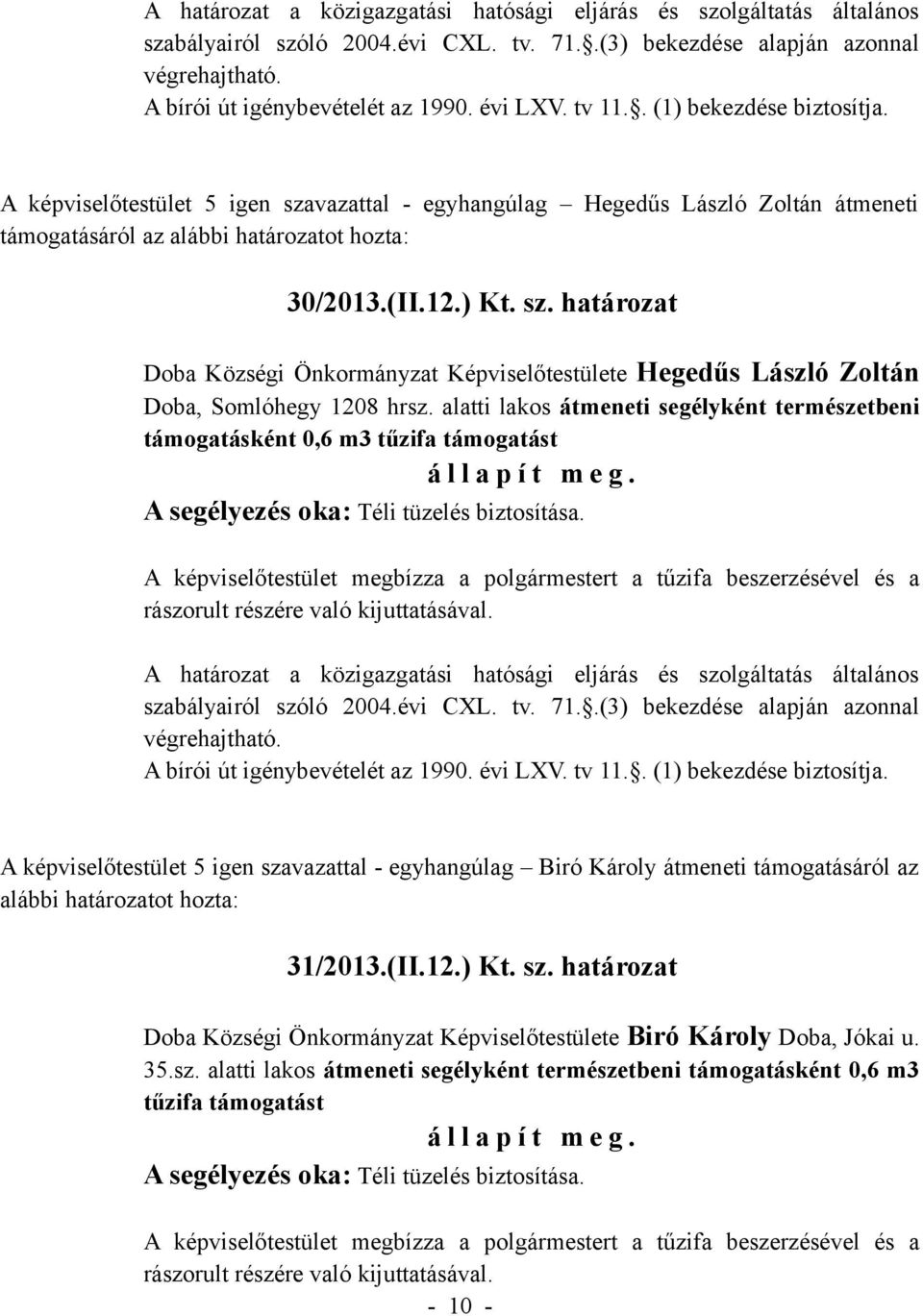 A határozat a közigazgatási hatósági eljárás és szolgáltatás általános szabályairól szóló 2004.évi CXL. tv. 71..(3) bekezdése alapján azonnal végrehajtható.
A bírói út igénybevételét az 1990. évi LXV. tv 11.. (1) bekezdése biztosítja.

A képviselőtestület 5 igen szavazattal - egyhangúlag – Hegedűs László Zoltán átmeneti támogatásáról az alábbi határozatot hozta:

30/2013.(II.12.) Kt. sz. határozat

Doba Községi Önkormányzat Képviselőtestülete Hegedűs László Zoltán Doba, Somlóhegy 1208 hrsz. alatti lakos átmeneti segélyként természetbeni támogatásként 0,6 m3 tűzifa támogatást
á l l a p í t m e g.
A segélyezés oka: Téli tüzelés biztosítása.

A képviselőtestület megbízza a polgármestert a tűzifa beszerzésével és a rászorult részére való kijuttatásával.

A határozat a közigazgatási hatósági eljárás és szolgáltatás általános szabályairól szóló 2004.évi CXL. tv. 71..(3) bekezdése alapján azonnal végrehajtható.
A bírói út igénybevételét az 1990. évi LXV. tv 11.. (1) bekezdése biztosítja.

A képviselőtestület 5 igen szavazattal - egyhangúlag – Biró Károly átmeneti támogatásáról az alábbi határozatot hozta:

31/2013.(II.12.) Kt. sz. határozat

Doba Községi Önkormányzat Képviselőtestülete Biró Károly Doba, Jókai u. 35.sz. alatti lakos átmeneti segélyként természetbeni támogatásként 0,6 m3 tűzifa támogatást
á l l a p í t m e g.
A segélyezés oka: Téli tüzelés biztosítása.

A képviselőtestület megbízza a polgármestert a tűzifa beszerzésével és a rászorult részére való kijuttatásával.
- 10 -